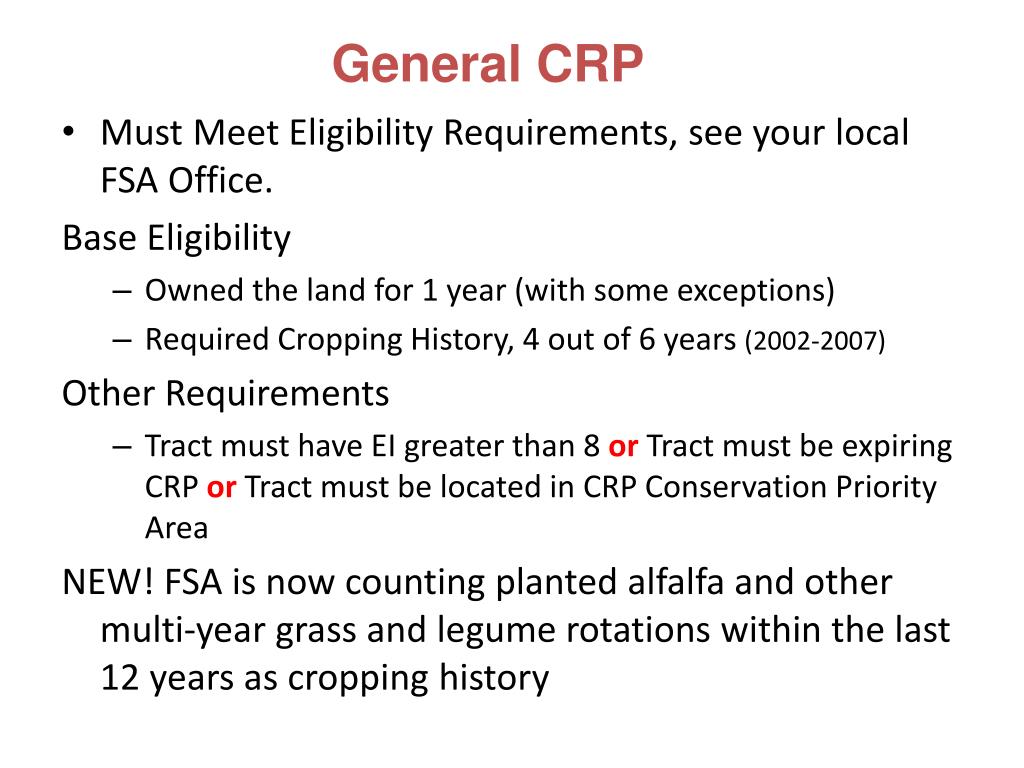 General CRP

• Must Meet Eligibility Requirements, see your local FSA Office.

Base Eligibility

– Owned the land for 1 year (with some exceptions)

– Required Cropping History, 4 out of 6 years (2002-2007)

Other Requirements

– Tract must have EI greater than 8 or Tract must be expiring CRP or Tract must be located in CRP Conservation Priority Area

NEW! FSA is now counting planted alfalfa and other multi-year grass and legume rotations within the last 12 years as cropping history